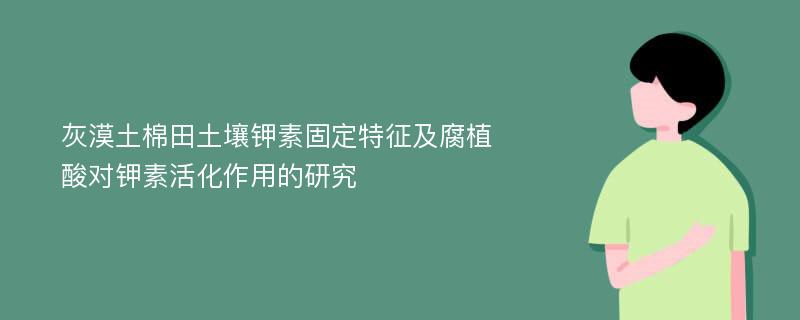 灰漠土棉田土壤钾素固定特征及腐植酸对钾素活化作用的研究